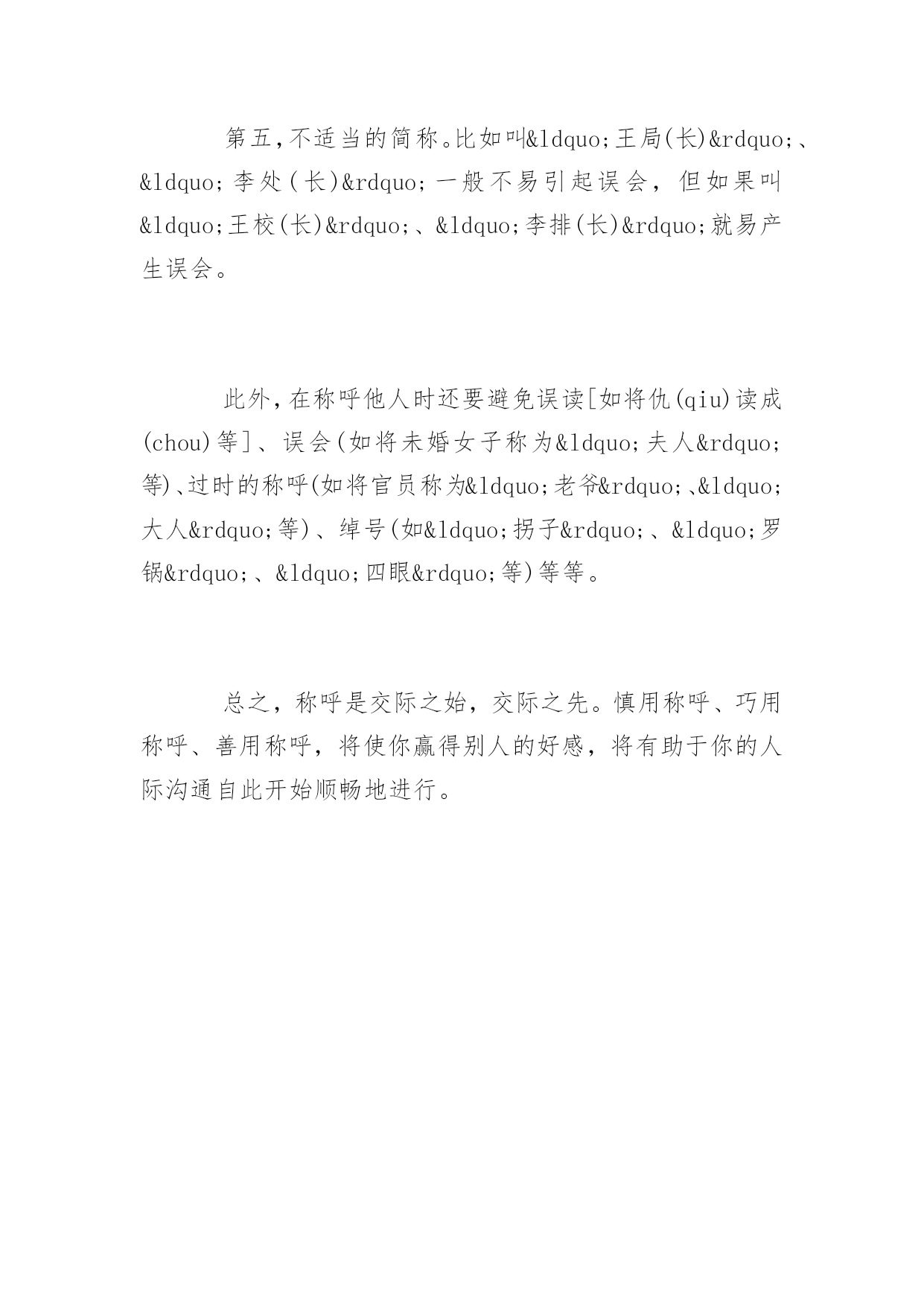 第五，不适当的简称。比如叫&ldquo;王局(长)&rdquo;、&ldquo;李处(长)&rdquo;一般不易引起误会，但如果叫&ldquo;王校(长)&rdquo;、&ldquo;李排(长)&rdquo;就易产生误会。

此外，在称呼他人时还要避免误读[如将仇(qiu)读成(chou)等]、误会(如将未婚女子称为&ldquo;夫人&rdquo;等)、过时的称呼(如将官员称为&ldquo;老爷&rdquo;、&ldquo;大人&rdquo;等)、绰号(如&ldquo;拐子&rdquo;、&ldquo;罗锅&rdquo;、&ldquo;四眼&rdquo;等)等等。

总之，称呼是交际之始，交际之先。慎用称呼、巧用称呼、善用称呼，将使你赢得别人的好感，将有助于你的人际沟通自此开始顺畅地进行。